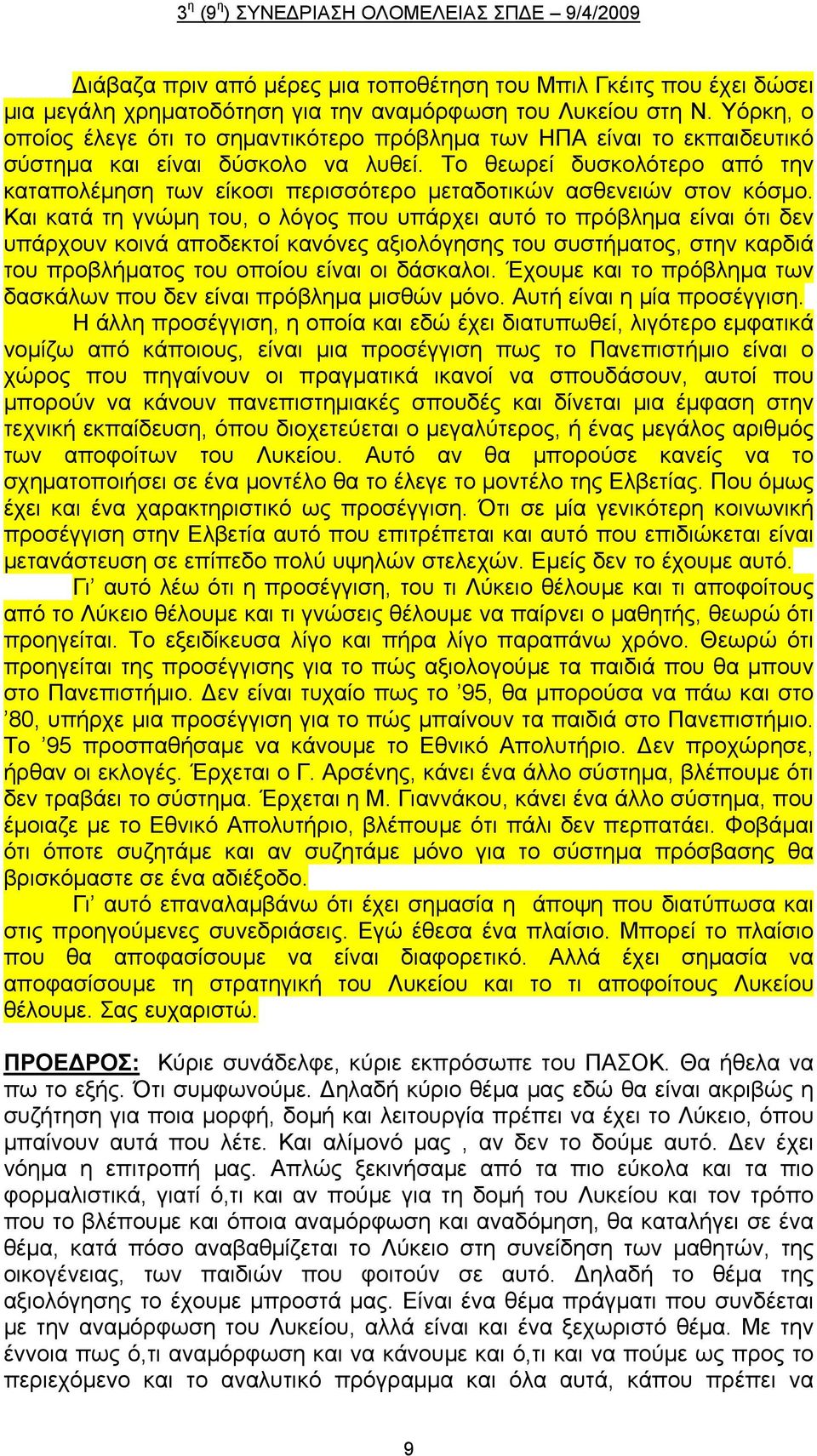 3η (9η) ΣΥΝΕΔΡΙΑΣΗ ΟΛΟΜΕΛΕΙΑΣ ΣΠΔΕ – 9/4/2009

Διάβαζα πριν από μέρες μια τοποθέτηση του Μπιλ Γκέιτς που έχει δώσει μια μεγάλη χρηματοδότηση για την αναμόρφωση του Λυκείου στη Ν. Υόρκη, ο οποίος έλεγε ότι το σημαντικότερο πρόβλημα των ΗΠΑ είναι το εκπαιδευτικό σύστημα και είναι δύσκολο να λυθεί. Το θεωρεί δυσκολότερο από την καταπολέμηση των είκοσι περισσότερο μεταδοτικών ασθενειών στον κόσμο. Και κατά τη γνώμη του, ο λόγος που υπάρχει αυτό το πρόβλημα είναι ότι δεν υπάρχουν κοινά αποδεκτοί κανόνες αξιολόγησης του συστήματος, στην καρδιά του προβλήματος του οποίου είναι οι δάσκαλοι. Έχουμε και το πρόβλημα των δασκάλων που δεν είναι πρόβλημα μισθών μόνο. Αυτή είναι η μία προσέγγιση.

Η άλλη προσέγγιση, η οποία και εδώ έχει διατυπωθεί, λιγότερο εμφατικά νομίζω από κάποιους, είναι μια προσέγγιση πως το Πανεπιστήμιο είναι ο χώρος που πηγαίνουν οι πραγματικά ικανοί να σπουδάσουν, αυτοί που μπορούν να κάνουν πανεπιστημιακές σπουδές και δίνεται μια έμφαση στην τεχνική εκπαίδευση, όπου διοχετεύεται ο μεγαλύτερος, ή ένας μεγάλος αριθμός των αποφοίτων του Λυκείου. Αυτό αν θα μπορούσε κανείς να το σχηματοποιήσει σε ένα μοντέλο θα το έλεγε το μοντέλο της Ελβετίας. Που όμως έχει και ένα χαρακτηριστικό ως προσέγγιση. Ότι σε μία γενικότερη κοινωνική προσέγγιση στην Ελβετία αυτό που επιτρέπεται και αυτό που επιδιώκεται είναι μετανάστευση σε επίπεδο πολύ υψηλών στελεχών. Εμείς δεν το έχουμε αυτό.

Γι’ αυτό λέω ότι η προσέγγιση, του τι Λύκειο θέλουμε και τι αποφοίτους από το Λύκειο θέλουμε και τι γνώσεις θέλουμε να παίρνει ο μαθητής, θεωρώ ότι προηγείται. Το εξειδίκευσα λίγο και πήρα λίγο παραπάνω χρόνο. Θεωρώ ότι προηγείται της προσέγγισης για το πώς αξιολογούμε τα παιδιά που θα μπουν στο Πανεπιστήμιο. Δεν είναι τυχαίο πως το ’95, θα μπορούσα να πάω και στο ’80, υπήρχε μια προσέγγιση για το πώς μπαίνουν τα παιδιά στο Πανεπιστήμιο. Το ’95 προσπαθήσαμε να κάνουμε το Εθνικό Απολυτήριο. Δεν προχώρησε, ήρθαν οι εκλογές. Έρχεται ο Γ. Αρσένης, κάνει ένα άλλο σύστημα, βλέπουμε ότι δεν τραβάει το σύστημα. Έρχεται η Μ. Γιαννάκου, κάνει ένα άλλο σύστημα, που έμοιαζε με το Εθνικό Απολυτήριο, βλέπουμε ότι πάλι δεν περπατάει. Φοβάμαι ότι όποτε συζητάμε και αν συζητάμε μόνο για το σύστημα πρόσβασης θα βρισκόμαστε σε ένα αδιέξοδο.

Γι’ αυτό επαναλαμβάνω ότι έχει σημασία η άποψη που διατύπωσα και στις προηγούμενες συνεδριάσεις. Εγώ έθεσα ένα πλαίσιο. Μπορεί το πλαίσιο που θα αποφασίσουμε να είναι διαφορετικό. Αλλά έχει σημασία να αποφασίσουμε τη στρατηγική του Λυκείου και το τι αποφοίτους Λυκείου θέλουμε. Σας ευχαριστώ.

ΠΡΟΕΔΡΟΣ: Κύριε συνάδελφε, κύριε εκπρόσωπε του ΠΑΣΟΚ. Θα ήθελα να πω το εξής. Ότι συμφωνούμε. Δηλαδή κύριο θέμα μας εδώ θα είναι ακριβώς η συζήτηση για ποια μορφή, δομή και λειτουργία πρέπει να έχει το Λύκειο, όπου μπαίνουν αυτά που λέτε. Και αλίμονό μας , αν δεν το δούμε αυτό. Δεν έχει νόημα η επιτροπή μας. Απλώς ξεκινήσαμε από τα πιο εύκολα και τα πιο φορμαλιστικά, γιατί ό,τι και αν πούμε για τη δομή του Λυκείου και τον τρόπο που το βλέπουμε και όποια αναμόρφωση και αναδόμηση, θα καταλήγει σε ένα θέμα, κατά πόσο αναβαθμίζεται το Λύκειο στη συνείδηση των μαθητών, της οικογένειας, των παιδιών που φοιτούν σε αυτό. Δηλαδή το θέμα της αξιολόγησης το έχουμε μπροστά μας. Είναι ένα θέμα πράγματι που συνδέεται με την αναμόρφωση του Λυκείου, αλλά είναι και ένα ξεχωριστό θέμα. Με την έννοια πως ό,τι αναμόρφωση και να κάνουμε και ό,τι και να πούμε ως προς το περιεχόμενο και το αναλυτικό πρόγραμμα και όλα αυτά, κάπου πρέπει να

9